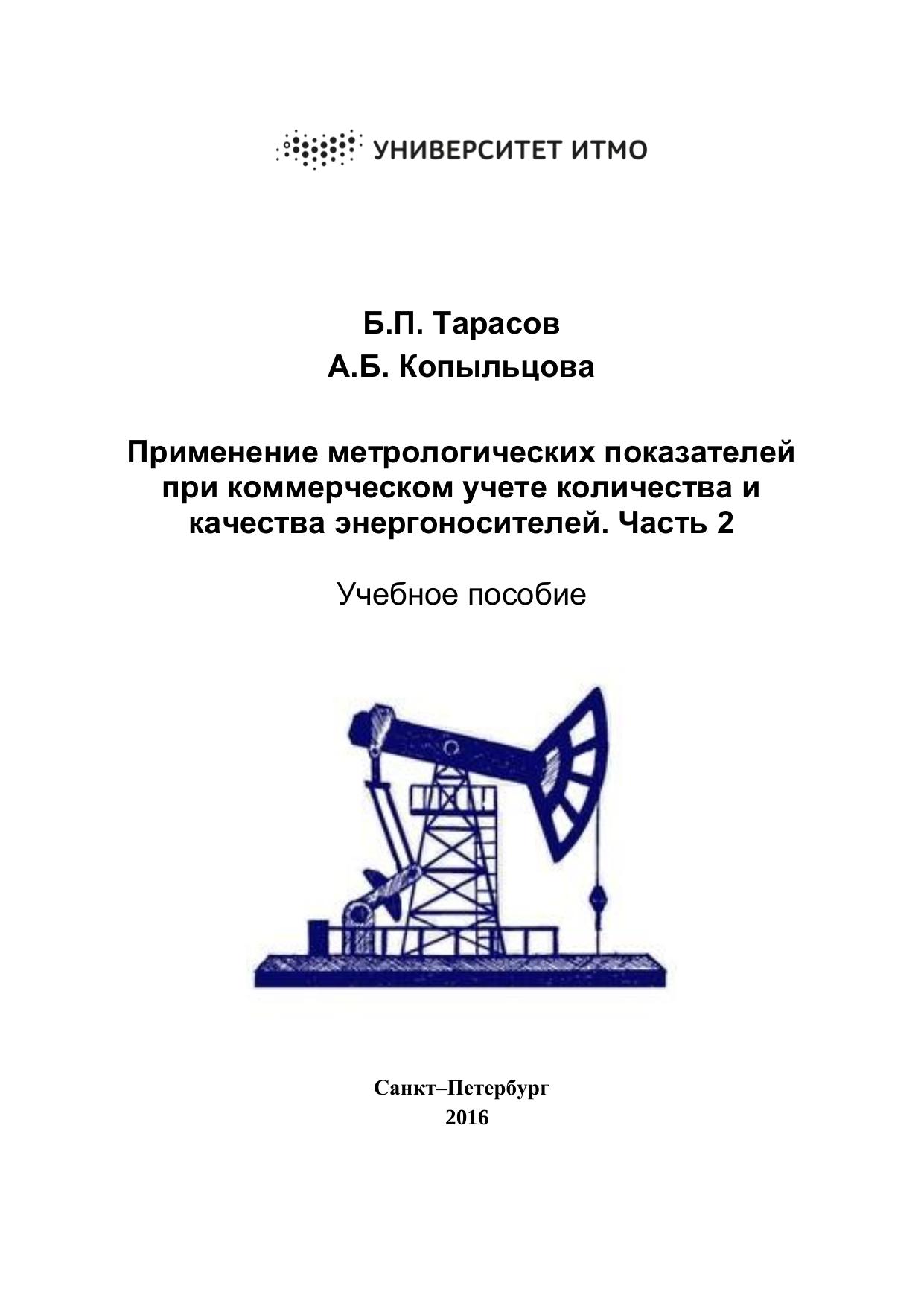 УНИВЕРСИТЕТ ИТМО

Б.П. Тарасов
А.Б. Копыльцова

Применение метрологических показателей при коммерческом учете количества и качества энергоносителей. Часть 2

Учебное пособие

Санкт–Петербург
2016